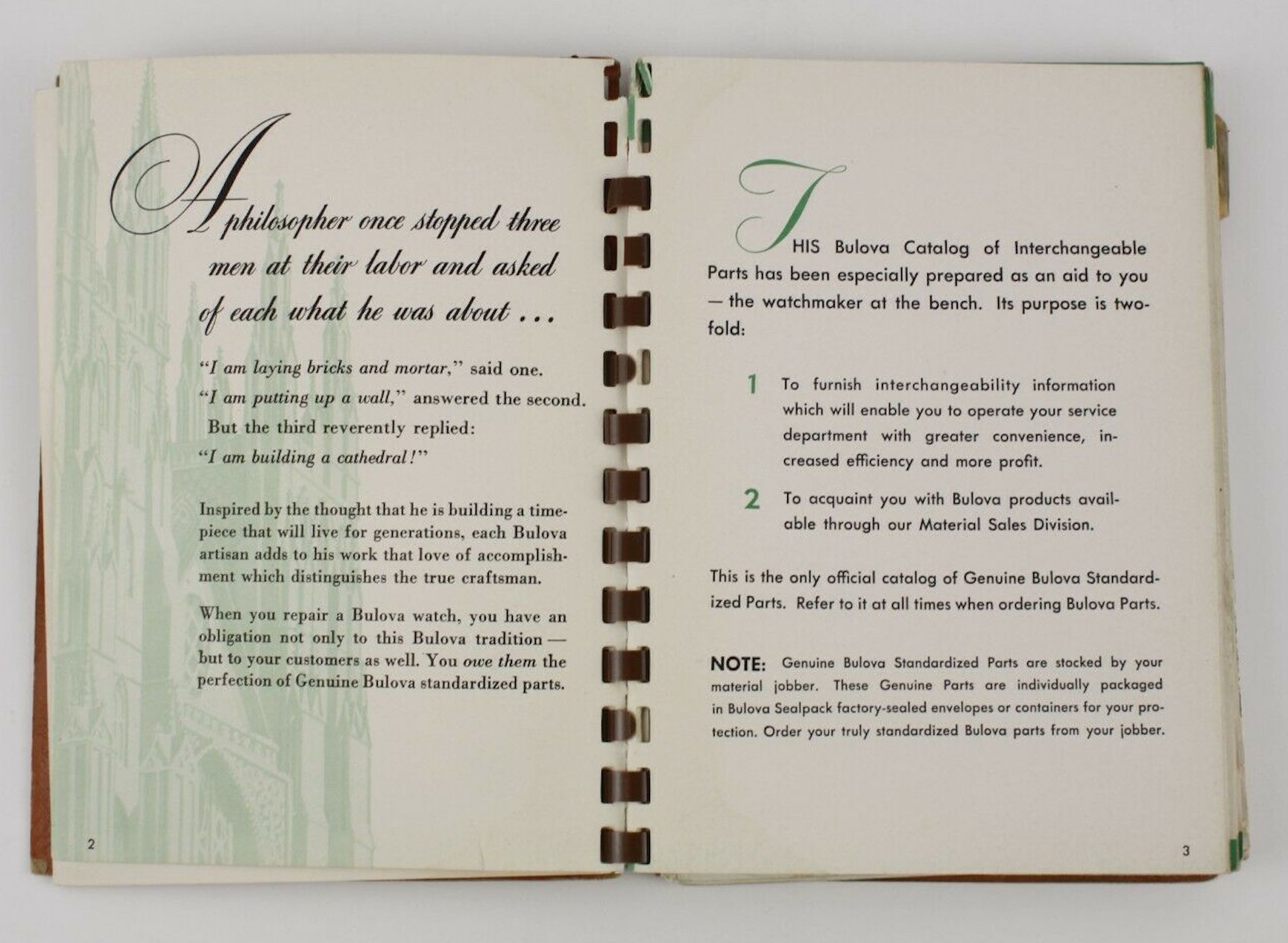 A philosopher once stopped three men at their labor and asked of each what he was about ...

"I am laying bricks and mortar," said one.
"I am putting up a wall," answered the second.
But the third reverently replied:
"I am building a cathedral!"

Inspired by the thought that he is building a timepiece that will live for generations, each Bulova artisan adds to his work that love of accomplishment which distinguishes the true craftsman.

When you repair a Bulova watch, you have an obligation not only to this Bulova tradition — but to your customers as well. You owe them the perfection of Genuine Bulova standardized parts.

2

THIS Bulova Catalog of Interchangeable Parts has been especially prepared as an aid to you — the watchmaker at the bench. Its purpose is twofold:

1 To furnish interchangeability information which will enable you to operate your service department with greater convenience, increased efficiency and more profit.

2 To acquaint you with Bulova products available through our Material Sales Division.

This is the only official catalog of Genuine Bulova Standardized Parts. Refer to it at all times when ordering Bulova Parts.

NOTE: Genuine Bulova Standardized Parts are stocked by your material jobber. These Genuine Parts are individually packaged in Bulova Sealpack factory-sealed envelopes or containers for your protection. Order your truly standardized Bulova parts from your jobber.

3